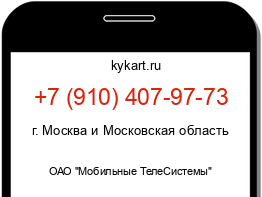 kykart.ru

+7 (910) 407-97-73

г. Москва и Московская область

ОАО "Мобильные ТелеСистемы"